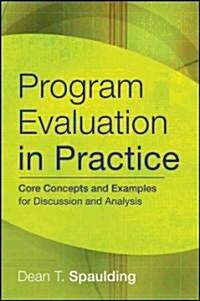 Program Evaluation in Practice

Core Concepts and Examples for Discussion and Analysis

Dean T. Spaulding